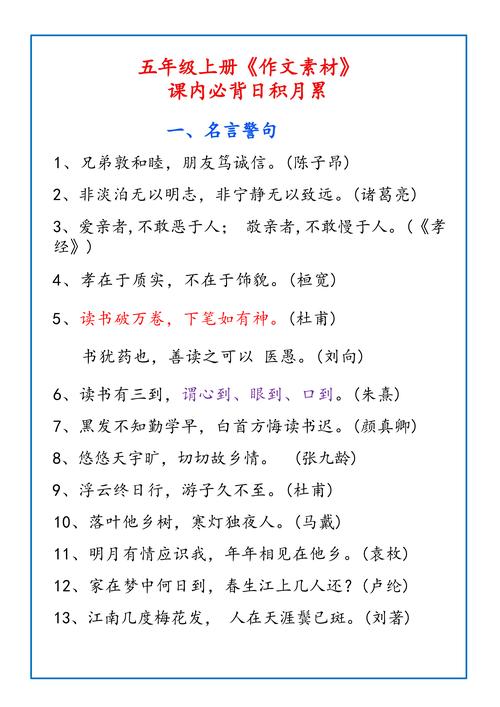 五年级上册《作文素材》
课内必背日积月累

一、名言警句

1、兄弟敦和睦，朋友笃诚信。(陈子昂)

2、非淡泊无以明志，非宁静无以致远。(诸葛亮)

3、爱亲者，不敢恶于人； 敬亲者，不敢慢于人。(《孝经》)

4、孝在于质实，不在于饰貌。(桓宽)

5、读书破万卷，下笔如有神。(杜甫)

书犹药也，善读之可以 医愚。(刘向)

6、读书有三到，谓心到、眼到、口到。(朱熹)

7、黑发不知勤学早，白首方悔读书迟。(颜真卿)

8、悠悠天宇旷，切切故乡情。 (张九龄)

9、浮云终日行，游子久不至。(杜甫)

10、落叶他乡树，寒灯独夜人。(马戴)

11、明月有情应识我，年年相见在他乡。(袁枚)

12、家在梦中何日到，春生江上几人还？(卢纶)

13、江南几度梅花发， 人在天涯鬓已斑。(刘著)